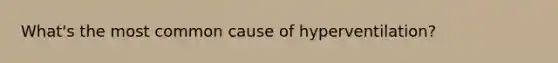 What's the most common cause of hyperventilation?